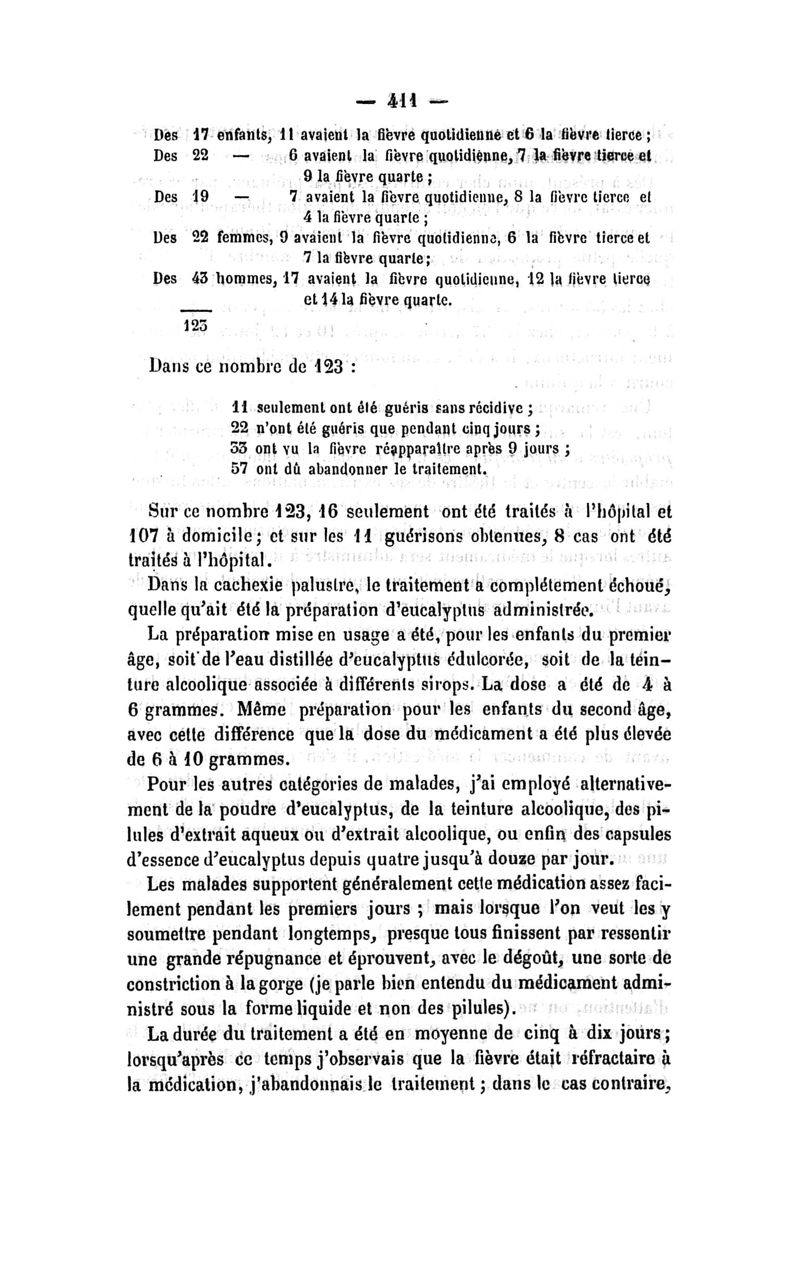 — 411 —

Des 17 enfants, 11 avaient la fièvre quotidienne et 6 la fièvre tierce ;
Des 22 — 6 avaient la fièvre quotidienne, 7 la fièvre tierce et 9 la fièvre quarte ;
Des 19 — 7 avaient la fièvre quotidienne, 8 la fièvre tierce et 4 la fièvre quarte ;
Des 22 femmes, 9 avaient la fièvre quotidienne, 6 la fièvre tierce et 7 la fièvre quarte ;
Des 43 hommes, 17 avaient la fièvre quotidienne, 12 la fièvre tierce et 14 la fièvre quarte.
123

Dans ce nombre de 123 :

11 seulement ont été guéris sans récidive ;
22 n'ont été guéris que pendant cinq jours ;
33 ont vu la fièvre réapparaître après 9 jours ;
57 ont dû abandonner le traitement.

Sur ce nombre 123, 16 seulement ont été traités à l'hôpital et 107 à domicile ; et sur les 11 guérisons obtenues, 8 cas ont été traités à l'hôpital.

Dans la cachexie palustre, le traitement a complétement échoué, quelle qu'ait été la préparation d'eucalyptus administrée.

La préparation mise en usage a été, pour les enfants du premier âge, soit de l'eau distillée d'eucalyptus édulcorée, soit de la teinture alcoolique associée à différents sirops. La dose a été de 4 à 6 grammes. Même préparation pour les enfants du second âge, avec cette différence que la dose du médicament a été plus élevée de 6 à 10 grammes.

Pour les autres catégories de malades, j'ai employé alternativement de la poudre d'eucalyptus, de la teinture alcoolique, des pilules d'extrait aqueux ou d'extrait alcoolique, ou enfin des capsules d'essence d'eucalyptus depuis quatre jusqu'à douze par jour.

Les malades supportent généralement cette médication assez facilement pendant les premiers jours ; mais lorsque l'on veut les y soumettre pendant longtemps, presque tous finissent par ressentir une grande répugnance et éprouvent, avec le dégoût, une sorte de constriction à la gorge (je parle bien entendu du médicament administré sous la forme liquide et non des pilules).

La durée du traitement a été en moyenne de cinq à dix jours ; lorsqu'après ce temps j'observais que la fièvre était réfractaire à la médication, j'abandonnais le traitement ; dans le cas contraire,